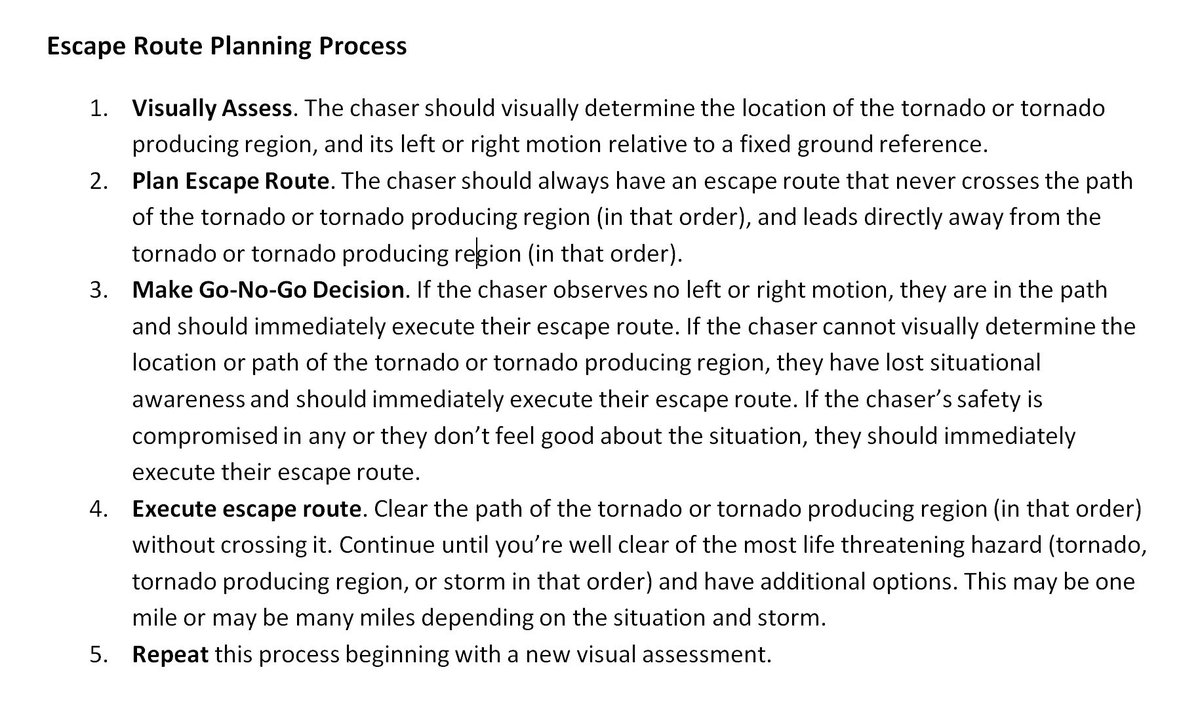 Escape Route Planning Process

1. Visually Assess. The chaser should visually determine the location of the tornado or tornado producing region, and its left or right motion relative to a fixed ground reference.
2. Plan Escape Route. The chaser should always have an escape route that never crosses the path of the tornado or tornado producing region (in that order), and leads directly away from the tornado or tornado producing region (in that order).
3. Make Go-No-Go Decision. If the chaser observes no left or right motion, they are in the path and should immediately execute their escape route. If the chaser cannot visually determine the location or path of the tornado or tornado producing region, they have lost situational awareness and should immediately execute their escape route. If the chaser's safety is compromised in any or they don't feel good about the situation, they should immediately execute their escape route.
4. Execute escape route. Clear the path of the tornado or tornado producing region (in that order) without crossing it. Continue until you're well clear of the most life threatening hazard (tornado, tornado producing region, or storm in that order) and have additional options. This may be one mile or may be many miles depending on the situation and storm.
5. Repeat this process beginning with a new visual assessment.